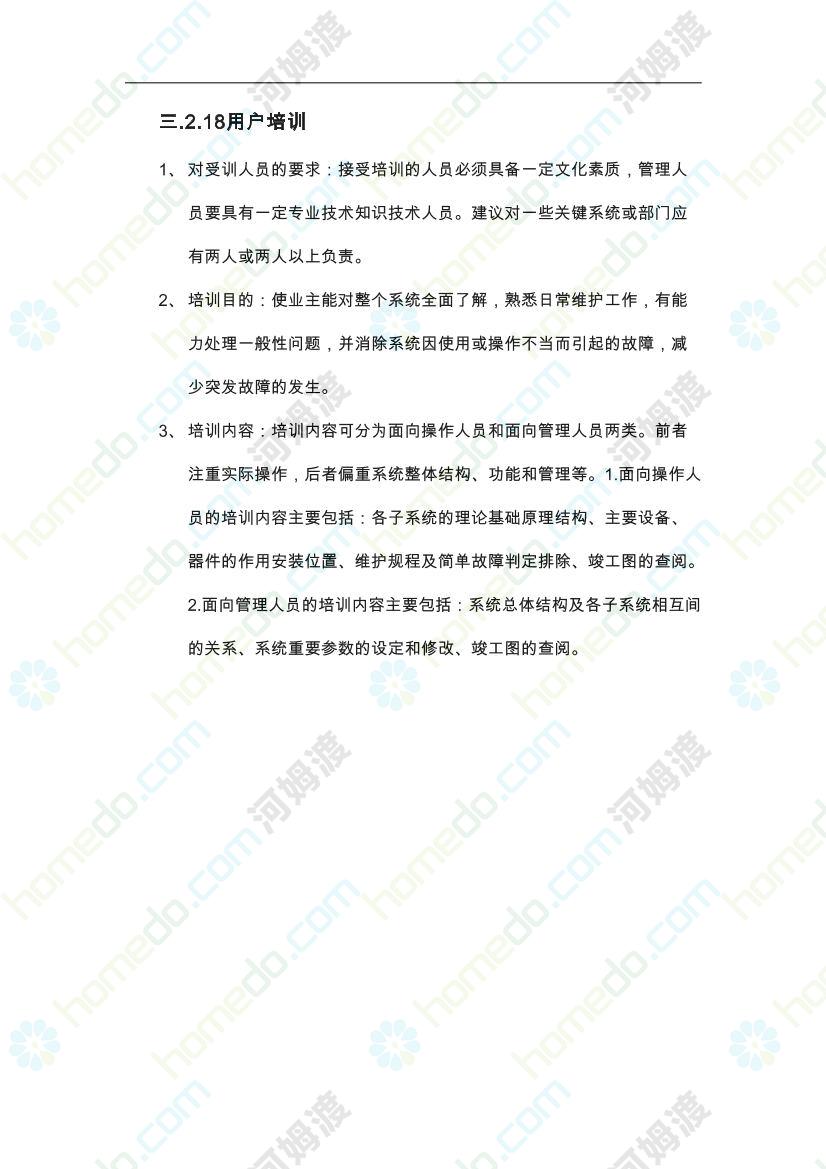 三.2.18用户培训

1、对受训人员的要求：接受培训的人员必须具备一定文化素质，管理人员要具有一定专业技术知识技术人员。建议对一些关键系统或部门应有两人或两人以上负责。

2、培训目的：使业主能对整个系统全面了解，熟悉日常维护工作，有能力处理一般性问题，并消除系统因使用或操作不当而引起的故障，减少突发故障的发生。

3、培训内容：培训内容可分为面向操作人员和面向管理人员两类。前者注重实际操作，后者偏重系统整体结构、功能和管理等。1.面向操作人员的培训内容主要包括：各子系统的理论基础原理结构、主要设备、器件的作用安装位置、维护规程及简单故障判定排除、竣工图的查阅。2.面向管理人员的培训内容主要包括：系统总体结构及各子系统相互间的关系、系统重要参数的设定和修改、竣工图的查阅。

homedo.com 河姆渡